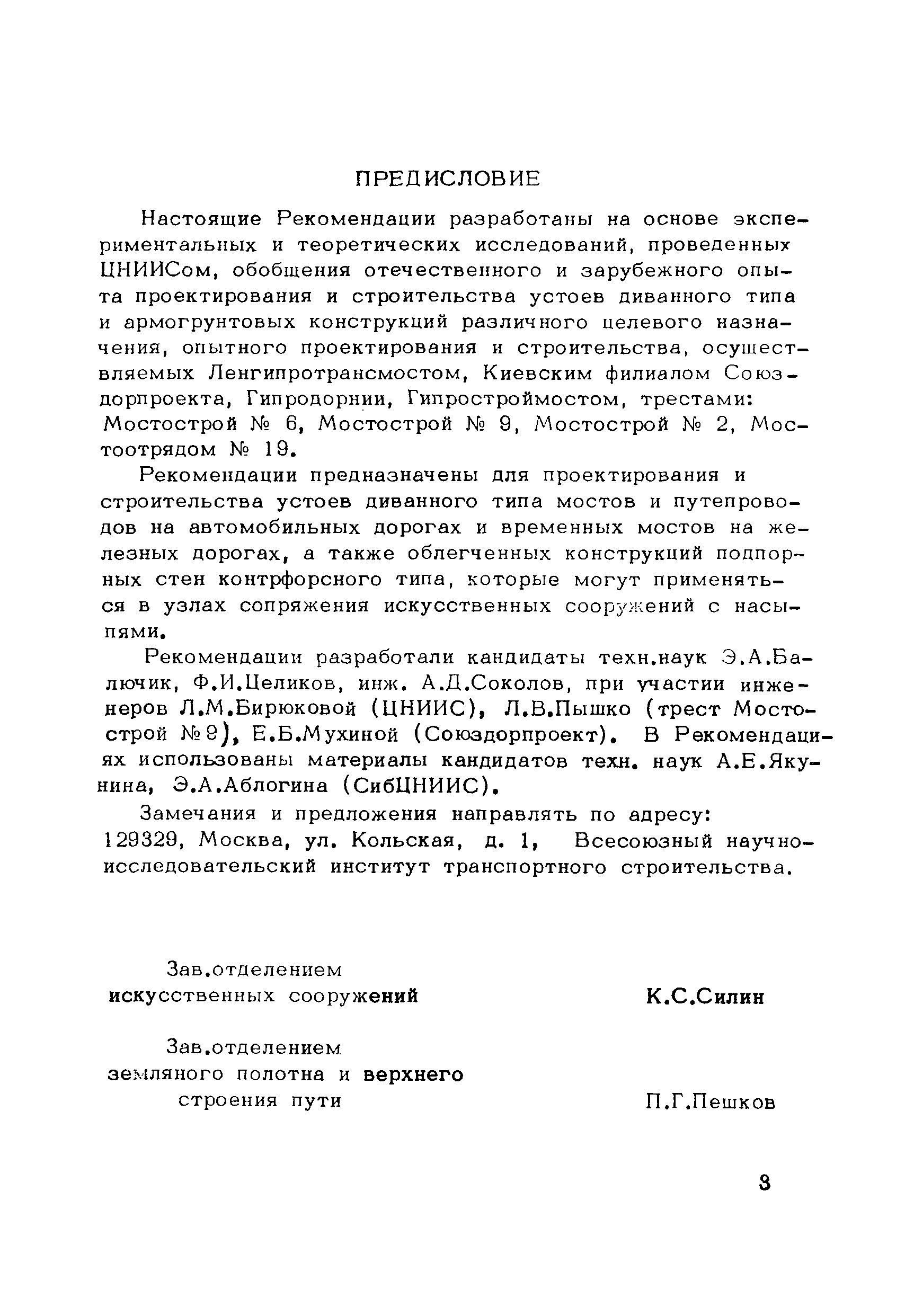 ПРЕДИСЛОВИЕ

Настоящие Рекомендации разработаны на основе экспериментальных и теоретических исследований, проведенных ЦНИИСом, обобщения отечественного и зарубежного опыта проектирования и строительства устоев диванного типа и армогрунтовых конструкций различного целевого назначения, опытного проектирования и строительства, осуществляемых Ленгипротрансмостом, Киевским филиалом Союздорпроекта, Гипродорнии, Гипростроймостом, трестами: Мостострой № 6, Мостострой № 9, Мостострой № 2, Мостоотрядом № 19.

Рекомендации предназначены для проектирования и строительства устоев диванного типа мостов и путепроводов на автомобильных дорогах и временных мостов на железных дорогах, а также облегченных конструкций подпорных стен контрфорсного типа, которые могут применяться в узлах сопряжения искусственных сооружений с насыпями.

Рекомендации разработали кандидаты техн.наук Э.А.Балючик, Ф.И.Целиков, инж. А.Д.Соколов, при участии инженеров Л.М.Бирюковой (ЦНИИС), Л.В.Пышко (трест Мостострой №9), Е.Б.Мухиной (Союздорпроект). В Рекомендациях использованы материалы кандидатов техн. наук А.Е.Якунина, Э.А.Аблогина (СибЦНИИС).

Замечания и предложения направлять по адресу: 129329, Москва, ул. Кольская, д. 1, Всесоюзный научно-исследовательский институт транспортного строительства.

Зав.отделением
искусственных сооружений К.С.Силин

Зав.отделением
земляного полотна и верхнего
строения пути П.Г.Пешков

3